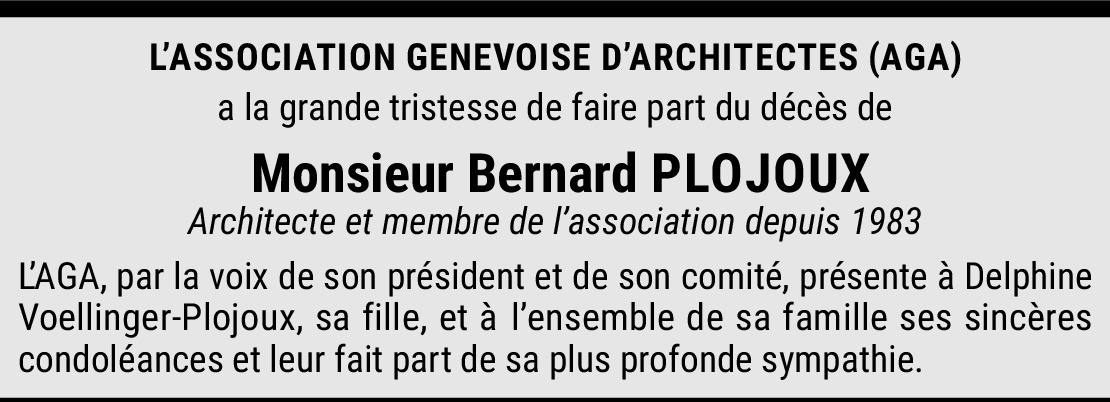 L'ASSOCIATION GENEVOISE D'ARCHITECTES (AGA)

a la grande tristesse de faire part du décès de

Monsieur Bernard PLOJOUX

Architecte et membre de l'association depuis 1983

L'AGA, par la voix de son président et de son comité, présente à Delphine Voellinger-Plojoux, sa fille, et à l'ensemble de sa famille ses sincères condoléances et leur fait part de sa plus profonde sympathie.